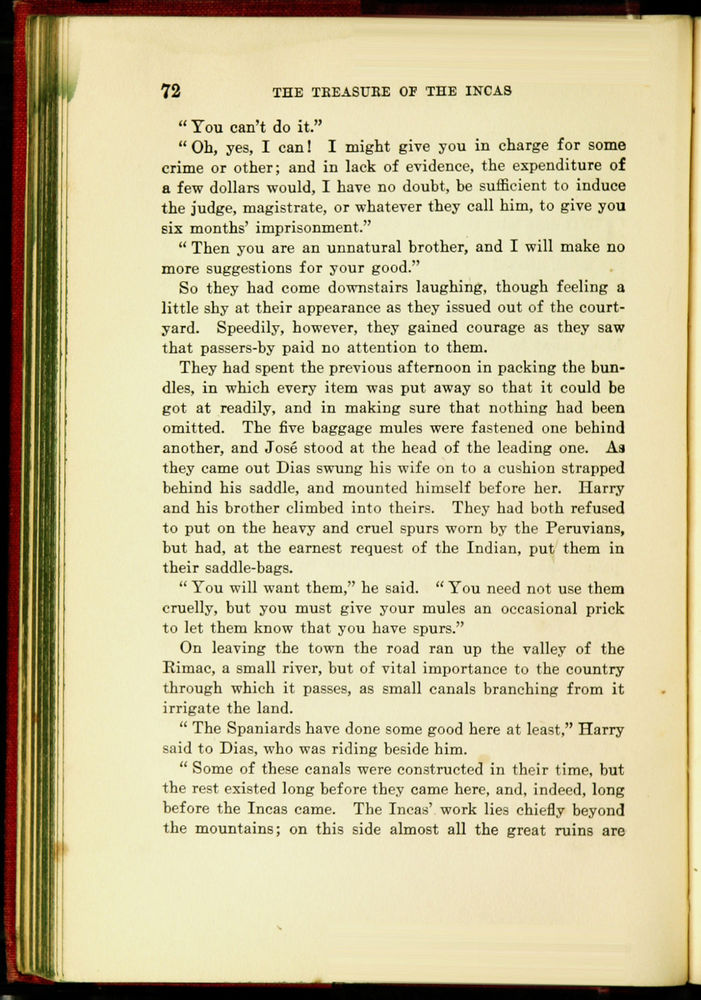 72 THE TREASURE OF THE INCAS

"You can't do it."

"Oh, yes, I can! I might give you in charge for some crime or other; and in lack of evidence, the expenditure of a few dollars would, I have no doubt, be sufficient to induce the judge, magistrate, or whatever they call him, to give you six months' imprisonment."

"Then you are an unnatural brother, and I will make no more suggestions for your good."

So they had come downstairs laughing, though feeling a little shy at their appearance as they issued out of the courtyard. Speedily, however, they gained courage as they saw that passers-by paid no attention to them.

They had spent the previous afternoon in packing the bundles, in which every item was put away so that it could be got at readily, and in making sure that nothing had been omitted. The five baggage mules were fastened one behind another, and José stood at the head of the leading one. As they came out Dias swung his wife on to a cushion strapped behind his saddle, and mounted himself before her. Harry and his brother climbed into theirs. They had both refused to put on the heavy and cruel spurs worn by the Peruvians, but had, at the earnest request of the Indian, put them in their saddle-bags.

"You will want them," he said. "You need not use them cruelly, but you must give your mules an occasional prick to let them know that you have spurs."

On leaving the town the road ran up the valley of the Rimac, a small river, but of vital importance to the country through which it passes, as small canals branching from it irrigate the land.

"The Spaniards have done some good here at least," Harry said to Dias, who was riding beside him.

"Some of these canals were constructed in their time, but the rest existed long before they came here, and, indeed, long before the Incas came. The Incas' work lies chiefly beyond the mountains; on this side almost all the great ruins are